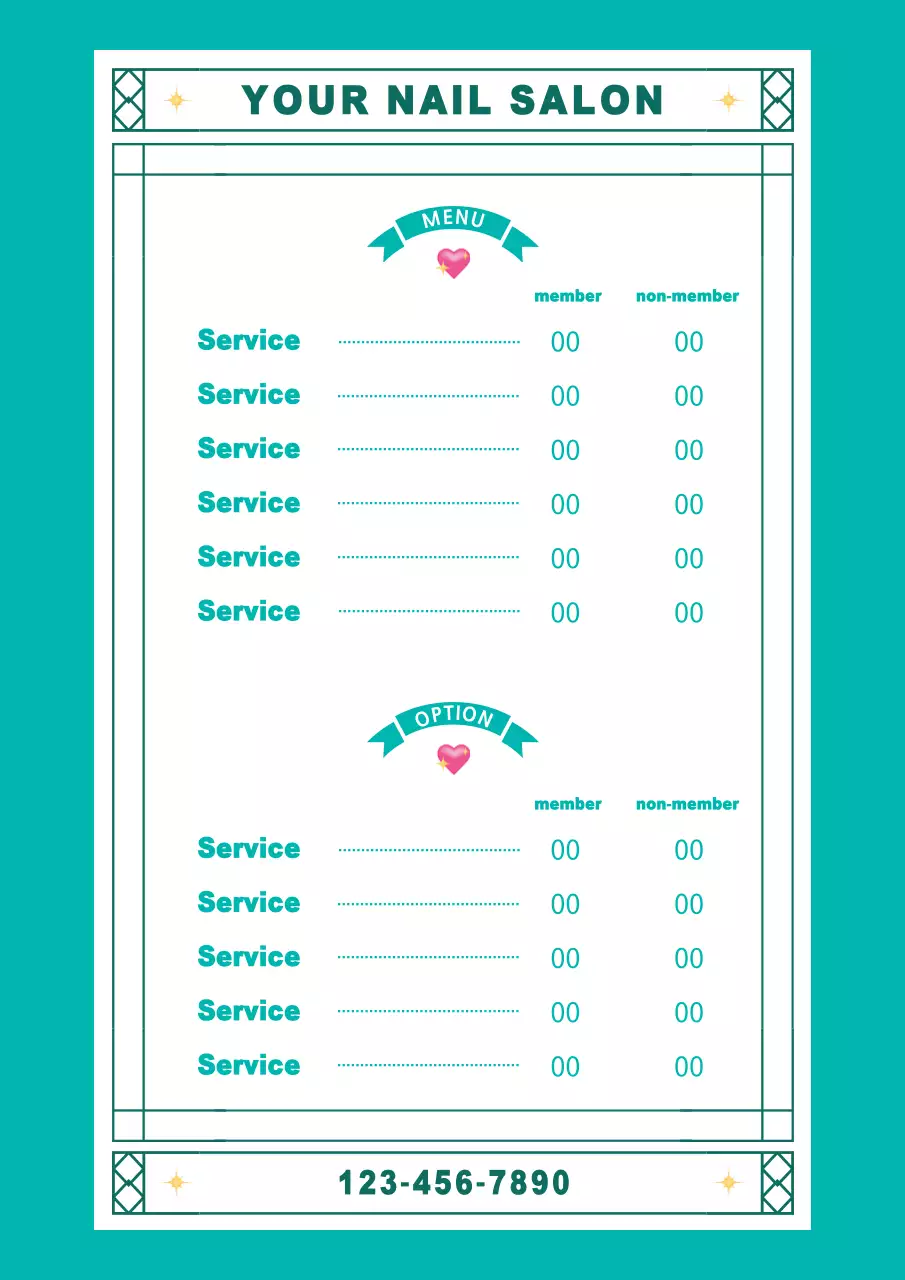 YOUR NAIL SALON

MENU

| | member | non-member |
|---|---|---|
| Service | 00 | 00 |
| Service | 00 | 00 |
| Service | 00 | 00 |
| Service | 00 | 00 |
| Service | 00 | 00 |
| Service | 00 | 00 |

OPTION

| | member | non-member |
|---|---|---|
| Service | 00 | 00 |
| Service | 00 | 00 |
| Service | 00 | 00 |
| Service | 00 | 00 |
| Service | 00 | 00 |

123-456-7890